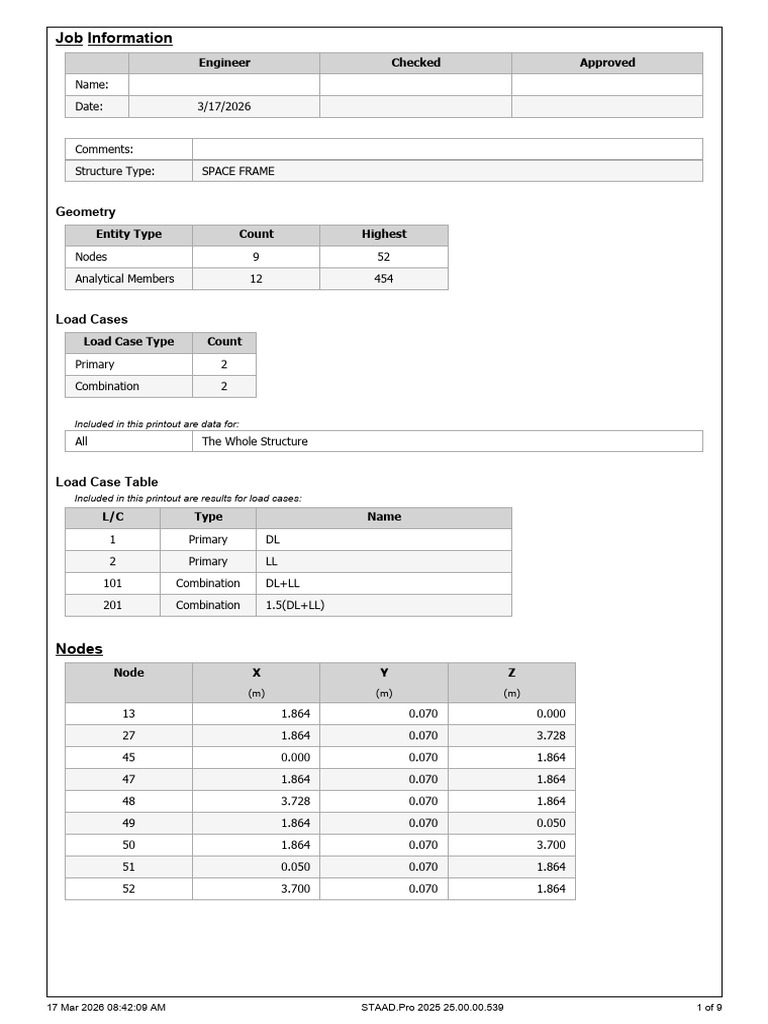 Job Information

| | Engineer | Checked | Approved |
|---|---|---|---|
| Name: | | | |
| Date: | 3/17/2026 | | |

| Comments: | |
|---|---|
| Structure Type: | SPACE FRAME |

Geometry

| Entity Type | Count | Highest |
|---|---|---|
| Nodes | 9 | 52 |
| Analytical Members | 12 | 454 |

Load Cases

| Load Case Type | Count |
|---|---|
| Primary | 2 |
| Combination | 2 |

Included in this printout are data for:

| All | The Whole Structure |
|---|---|

Load Case Table

Included in this printout are results for load cases:

| L/C | Type | Name |
|---|---|---|
| 1 | Primary | DL |
| 2 | Primary | LL |
| 101 | Combination | DL+LL |
| 201 | Combination | 1.5(DL+LL) |

Nodes

| Node | X (m) | Y (m) | Z (m) |
|---|---|---|---|
| 13 | 1.864 | 0.070 | 0.000 |
| 27 | 1.864 | 0.070 | 3.728 |
| 45 | 0.000 | 0.070 | 1.864 |
| 47 | 1.864 | 0.070 | 1.864 |
| 48 | 3.728 | 0.070 | 1.864 |
| 49 | 1.864 | 0.070 | 0.050 |
| 50 | 1.864 | 0.070 | 3.700 |
| 51 | 0.050 | 0.070 | 1.864 |
| 52 | 3.700 | 0.070 | 1.864 |

17 Mar 2026 08:42:09 AM STAAD.Pro 2025 25.00.00.539 1 of 9